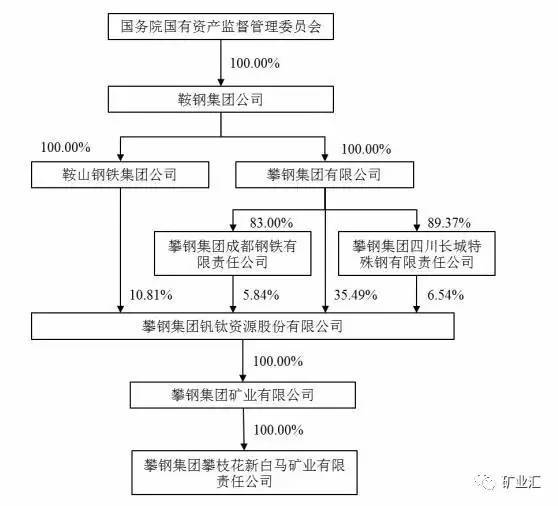 国务院国有资产监督管理委员会

100.00%

鞍钢集团公司

100.00%

100.00%

鞍山钢铁集团公司

攀钢集团有限公司

83.00%

89.37%

攀钢集团成都钢铁有限责任公司

攀钢集团四川长城特殊钢有限责任公司

10.81%

5.84%

35.49%

6.54%

攀钢集团钒钛资源股份有限公司

100.00%

攀钢集团矿业有限公司

100.00%

攀钢集团攀枝花新白马矿业有限责任公司

矿业汇